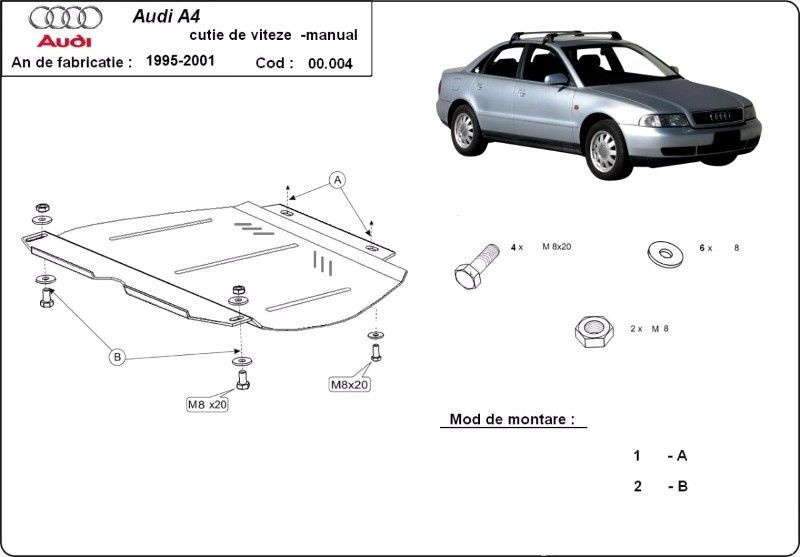 Audi

Audi A4
cutie de viteze -manual

An de fabricatie : 1995-2001 Cod : 00.004

A

B

M8 x20

M8x20

4 x M 8x20

6 x 8

2 x M 8

Mod de montare :

1 - A

2 - B